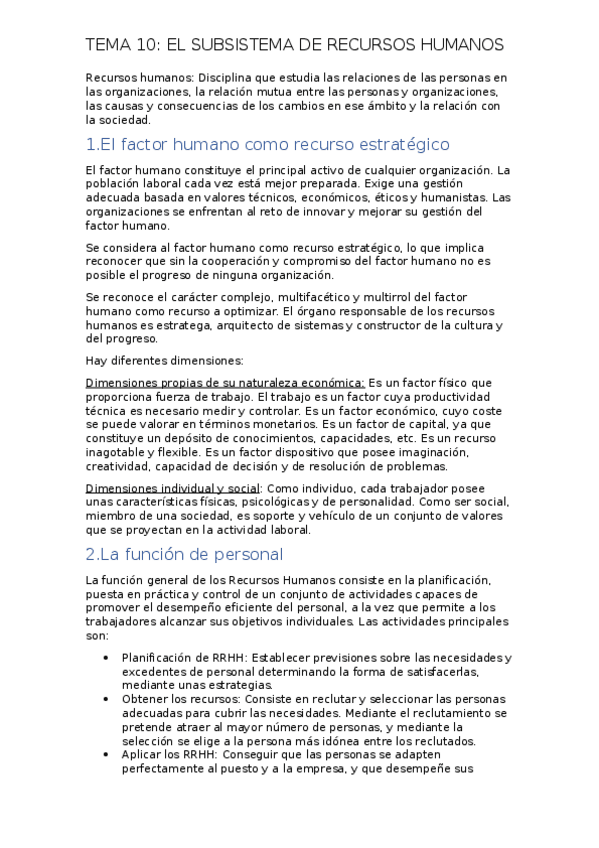 TEMA 10: EL SUBSISTEMA DE RECURSOS HUMANOS

Recursos humanos: Disciplina que estudia las relaciones de las personas en las organizaciones, la relación mutua entre las personas y organizaciones, las causas y consecuencias de los cambios en ese ámbito y la relación con la sociedad.

1.El factor humano como recurso estratégico

El factor humano constituye el principal activo de cualquier organización. La población laboral cada vez está mejor preparada. Exige una gestión adecuada basada en valores técnicos, económicos, éticos y humanistas. Las organizaciones se enfrentan al reto de innovar y mejorar su gestión del factor humano.

Se considera al factor humano como recurso estratégico, lo que implica reconocer que sin la cooperación y compromiso del factor humano no es posible el progreso de ninguna organización.

Se reconoce el carácter complejo, multifacético y multirrol del factor humano como recurso a optimizar. El órgano responsable de los recursos humanos es estratega, arquitecto de sistemas y constructor de la cultura y del progreso.

Hay diferentes dimensiones:

Dimensiones propias de su naturaleza económica: Es un factor físico que proporciona fuerza de trabajo. El trabajo es un factor cuya productividad técnica es necesario medir y controlar. Es un factor económico, cuyo coste se puede valorar en términos monetarios. Es un factor de capital, ya que constituye un depósito de conocimientos, capacidades, etc. Es un recurso inagotable y flexible. Es un factor dispositivo que posee imaginación, creatividad, capacidad de decisión y de resolución de problemas.

Dimensiones individual y social: Como individuo, cada trabajador posee unas características físicas, psicológicas y de personalidad. Como ser social, miembro de una sociedad, es soporte y vehículo de un conjunto de valores que se proyectan en la actividad laboral.

2.La función de personal

La función general de los Recursos Humanos consiste en la planificación, puesta en práctica y control de un conjunto de actividades capaces de promover el desempeño eficiente del personal, a la vez que permite a los trabajadores alcanzar sus objetivos individuales. Las actividades principales son:

• Planificación de RRHH: Establecer previsiones sobre las necesidades y excedentes de personal determinando la forma de satisfacerlas, mediante unas estrategias.
• Obtener los recursos: Consiste en reclutar y seleccionar las personas adecuadas para cubrir las necesidades. Mediante el reclutamiento se pretende atraer al mayor número de personas, y mediante la selección se elige a la persona más idónea entre los reclutados.
• Aplicar los RRHH: Conseguir que las personas se adapten perfectamente al puesto y a la empresa, y que desempeñe sus